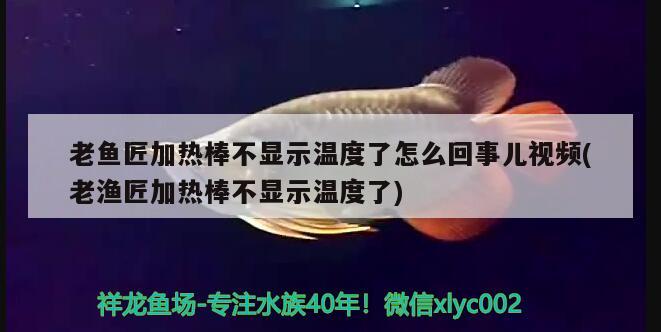 老鱼匠加热棒不显示温度了怎么回事儿视频(老渔匠加热棒不显示温度了)

祥龙鱼场-专注水族40年！微信xlyc002